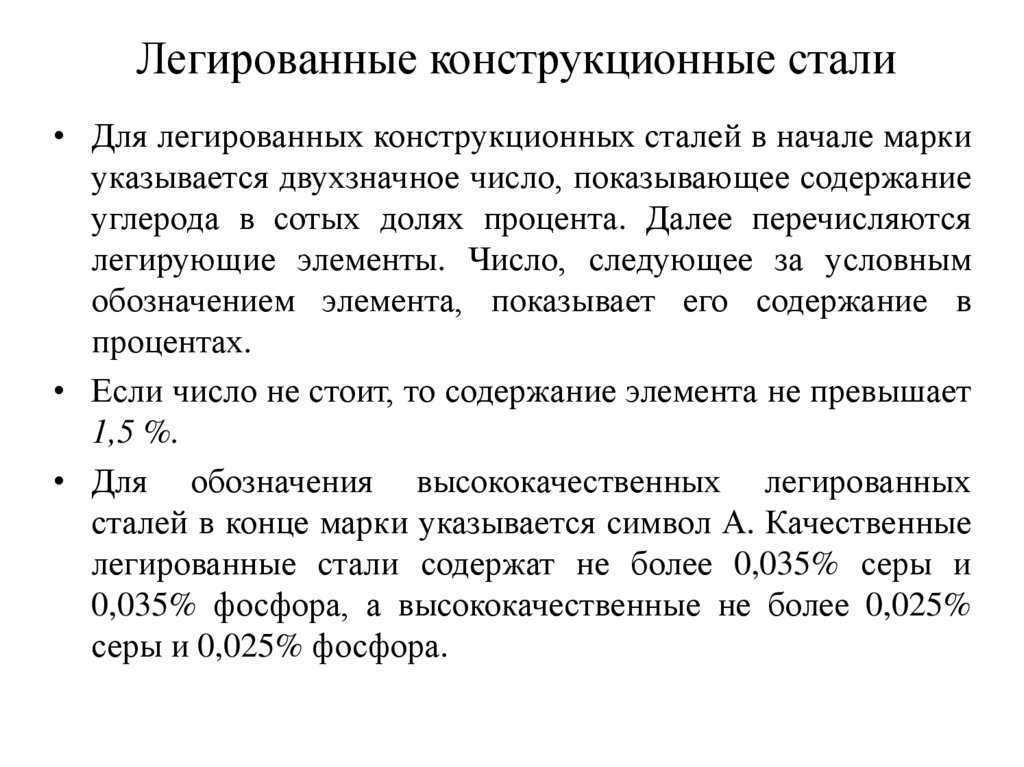 Легированные конструкционные стали

• Для легированных конструкционных сталей в начале марки указывается двухзначное число, показывающее содержание углерода в сотых долях процента. Далее перечисляются легирующие элементы. Число, следующее за условным обозначением элемента, показывает его содержание в процентах.

• Если число не стоит, то содержание элемента не превышает 1,5 %.

• Для обозначения высококачественных легированных сталей в конце марки указывается символ А. Качественные легированные стали содержат не более 0,035% серы и 0,035% фосфора, а высококачественные не более 0,025% серы и 0,025% фосфора.